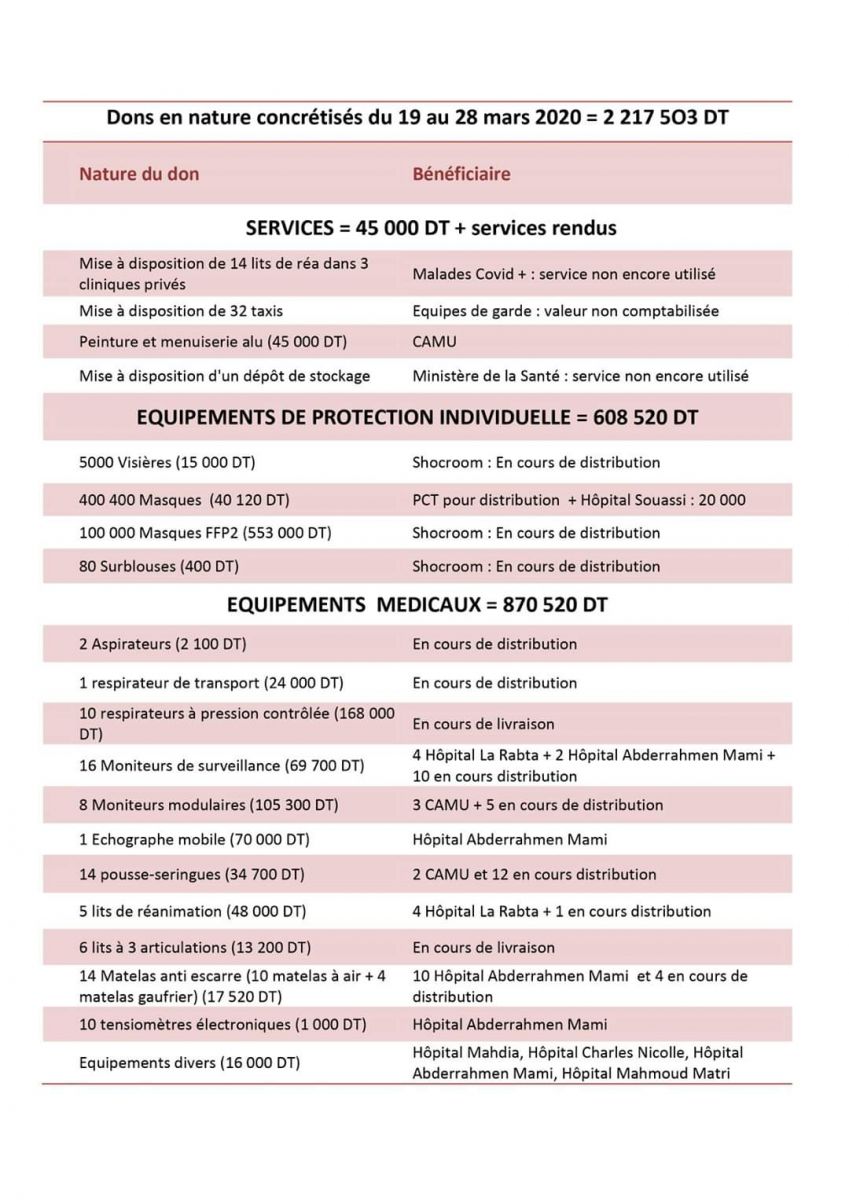 Dons en nature concrétisés du 19 au 28 mars 2020 = 2 217 5O3 DT

| Nature du don | Bénéficiaire |
|---|---|
| **SERVICES = 45 000 DT + services rendus** | |
| Mise à disposition de 14 lits de réa dans 3 cliniques privés | Malades Covid + : service non encore utilisé |
| Mise à disposition de 32 taxis | Equipes de garde : valeur non comptabilisée |
| Peinture et menuiserie alu (45 000 DT) | CAMU |
| Mise à disposition d'un dépôt de stockage | Ministère de la Santé : service non encore utilisé |
| **EQUIPEMENTS DE PROTECTION INDIVIDUELLE = 608 520 DT** | |
| 5000 Visières (15 000 DT) | Shocroom : En cours de distribution |
| 400 400 Masques (40 120 DT) | PCT pour distribution + Hôpital Souassi : 20 000 |
| 100 000 Masques FFP2 (553 000 DT) | Shocroom : En cours de distribution |
| 80 Surblouses (400 DT) | Shocroom : En cours de distribution |
| **EQUIPEMENTS MEDICAUX = 870 520 DT** | |
| 2 Aspirateurs (2 100 DT) | En cours de distribution |
| 1 respirateur de transport (24 000 DT) | En cours de distribution |
| 10 respirateurs à pression contrôlée (168 000 DT) | En cours de livraison |
| 16 Moniteurs de surveillance (69 700 DT) | 4 Hôpital La Rabta + 2 Hôpital Abderrahmen Mami + 10 en cours distribution |
| 8 Moniteurs modulaires (105 300 DT) | 3 CAMU + 5 en cours de distribution |
| 1 Echographe mobile (70 000 DT) | Hôpital Abderrahmen Mami |
| 14 pousse-seringues (34 700 DT) | 2 CAMU et 12 en cours distribution |
| 5 lits de réanimation (48 000 DT) | 4 Hôpital La Rabta + 1 en cours distribution |
| 6 lits à 3 articulations (13 200 DT) | En cours de livraison |
| 14 Matelas anti escarre (10 matelas à air + 4 matelas gaufrier) (17 520 DT) | 10 Hôpital Abderrahmen Mami et 4 en cours de distribution |
| 10 tensiomètres électroniques (1 000 DT) | Hôpital Abderrahmen Mami |
| Equipements divers (16 000 DT) | Hôpital Mahdia, Hôpital Charles Nicolle, Hôpital Abderrahmen Mami, Hôpital Mahmoud Matri |